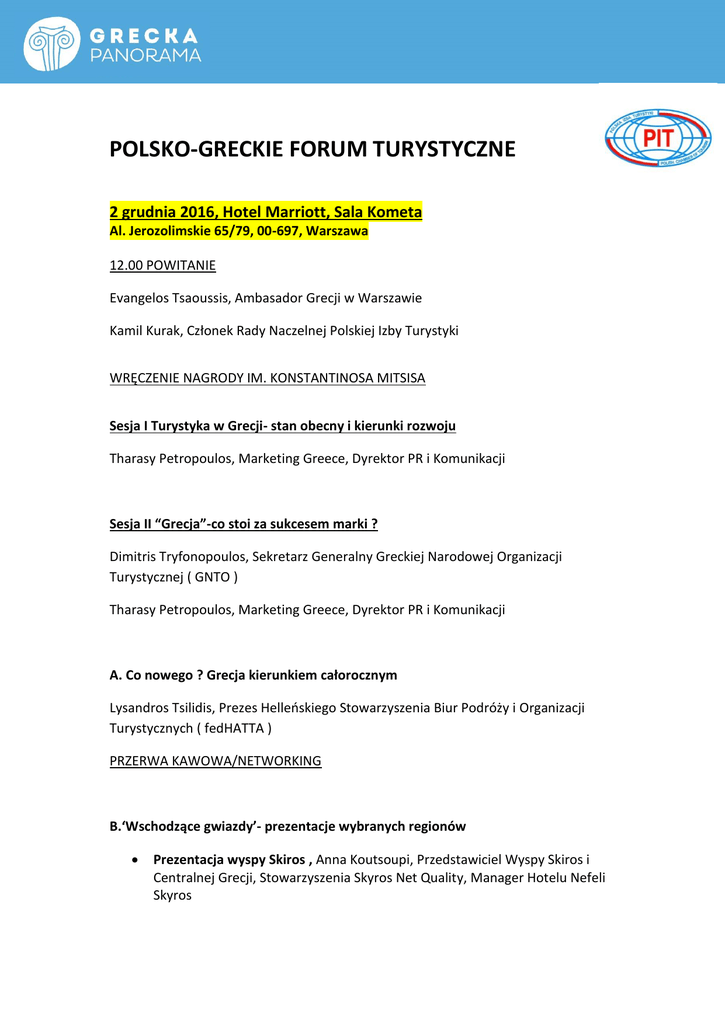 GRECKA PANORAMA

PIT

POLSKO-GRECKIE FORUM TURYSTYCZNE

2 grudnia 2016, Hotel Marriott, Sala Kometa
Al. Jerozolimskie 65/79, 00-697, Warszawa

12.00 POWITANIE

Evangelos Tsaoussis, Ambasador Grecji w Warszawie

Kamil Kurak, Członek Rady Naczelnej Polskiej Izby Turystyki

WRĘCZENIE NAGRODY IM. KONSTANTINOSA MITSISA

Sesja I Turystyka w Grecji- stan obecny i kierunki rozwoju

Tharasy Petropoulos, Marketing Greece, Dyrektor PR i Komunikacji

Sesja II “Grecja”-co stoi za sukcesem marki ?

Dimitris Tryfonopoulos, Sekretarz Generalny Greckiej Narodowej Organizacji Turystycznej ( GNTO )

Tharasy Petropoulos, Marketing Greece, Dyrektor PR i Komunikacji

A. Co nowego ? Grecja kierunkiem całorocznym

Lysandros Tsilidis, Prezes Helleńskiego Stowarzyszenia Biur Podróży i Organizacji Turystycznych ( fedHATTA )

PRZERWA KAWOWA/NETWORKING

B.‘Wschodzące gwiazdy’- prezentacje wybranych regionów

• Prezentacja wyspy Skiros , Anna Koutsoupi, Przedstawiciel Wyspy Skiros i Centralnej Grecji, Stowarzyszenia Skyros Net Quality, Manager Hotelu Nefeli Skyros